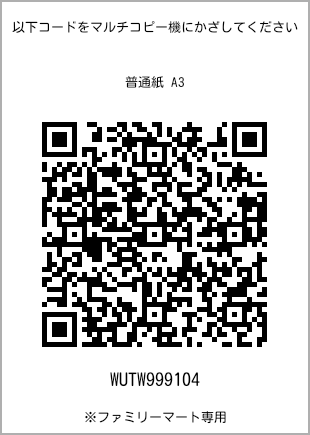 以下コードをマルチコピー機にかざしてください

普通紙 A3

WUTW999104

※ファミリーマート専用